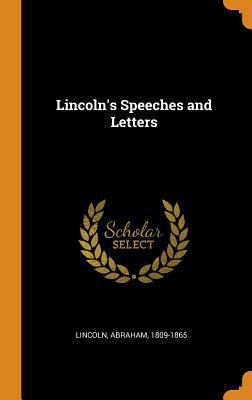 Lincoln's Speeches and Letters

Scholar SELECT

LINCOLN, ABRAHAM, 1809-1865